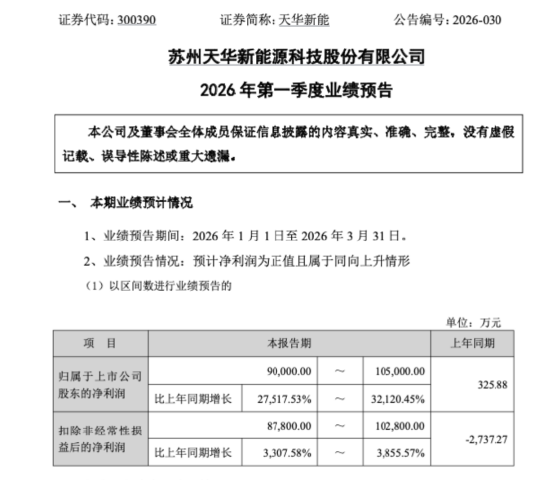 证券代码：300390　　　　证券简称：天华新能　　　　公告编号：2026-030

苏州天华新能源科技股份有限公司

2026 年第一季度业绩预告

本公司及董事会全体成员保证信息披露的内容真实、准确、完整，没有虚假记载、误导性陈述或重大遗漏。

一、　本期业绩预计情况

1、业绩预告期间：2026 年 1 月 1 日至 2026 年 3 月 31 日。

2、业绩预告情况：预计净利润为正值且属于同向上升情形

（1）以区间数进行业绩预告的

单位：万元

| 项　目 | 本报告期 | | | | 上年同期 |
|---|---|---|---|---|---|
| 归属于上市公司股东的净利润 | | 90,000.00 | ～ | 105,000.00 | 325.88 |
| | 比上年同期增长 | 27,517.53% | ～ | 32,120.45% | |
| 扣除非经常性损益后的净利润 | | 87,800.00 | ～ | 102,800.00 | -2,737.27 |
| | 比上年同期增长 | 3,307.58% | ～ | 3,855.57% | |